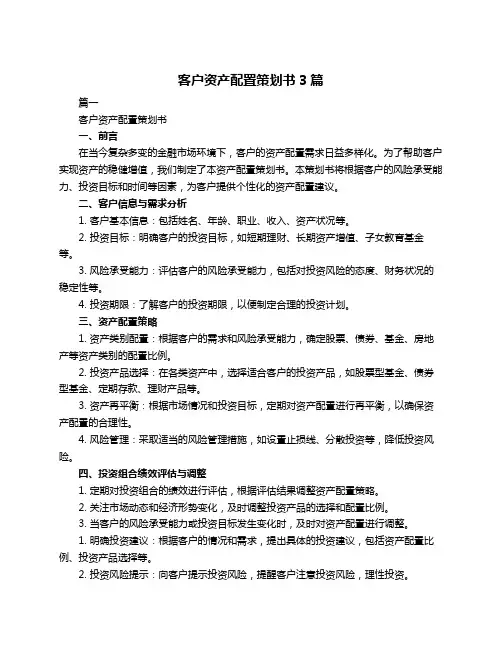 客户资产配置策划书 3 篇

篇一

客户资产配置策划书

一、前言

在当今复杂多变的金融市场环境下，客户的资产配置需求日益多样化。为了帮助客户实现资产的稳健增值，我们制定了本资产配置策划书。本策划书将根据客户的风险承受能力、投资目标和时间等因素，为客户提供个性化的资产配置建议。

二、客户信息与需求分析

1. 客户基本信息：包括姓名、年龄、职业、收入、资产状况等。

2. 投资目标：明确客户的投资目标，如短期理财、长期资产增值、子女教育基金等。

3. 风险承受能力：评估客户的风险承受能力，包括对投资风险的态度、财务状况的稳定性等。

4. 投资期限：了解客户的投资期限，以便制定合理的投资计划。

三、资产配置策略

1. 资产类别配置：根据客户的需求和风险承受能力，确定股票、债券、基金、房地产等资产类别的配置比例。

2. 投资产品选择：在各类资产中，选择适合客户的投资产品，如股票型基金、债券型基金、定期存款、理财产品等。

3. 资产再平衡：根据市场情况和投资目标，定期对资产配置进行再平衡，以确保资产配置的合理性。

4. 风险管理：采取适当的风险管理措施，如设置止损线、分散投资等，降低投资风险。

四、投资组合绩效评估与调整

1. 定期对投资组合的绩效进行评估，根据评估结果调整资产配置策略。

2. 关注市场动态和经济形势变化，及时调整投资产品的选择和配置比例。

3. 当客户的风险承受能力或投资目标发生变化时，及时对资产配置进行调整。

1. 明确投资建议：根据客户的情况和需求，提出具体的投资建议，包括资产配置比例、投资产品选择等。

2. 投资风险提示：向客户提示投资风险，提醒客户注意投资风险，理性投资。